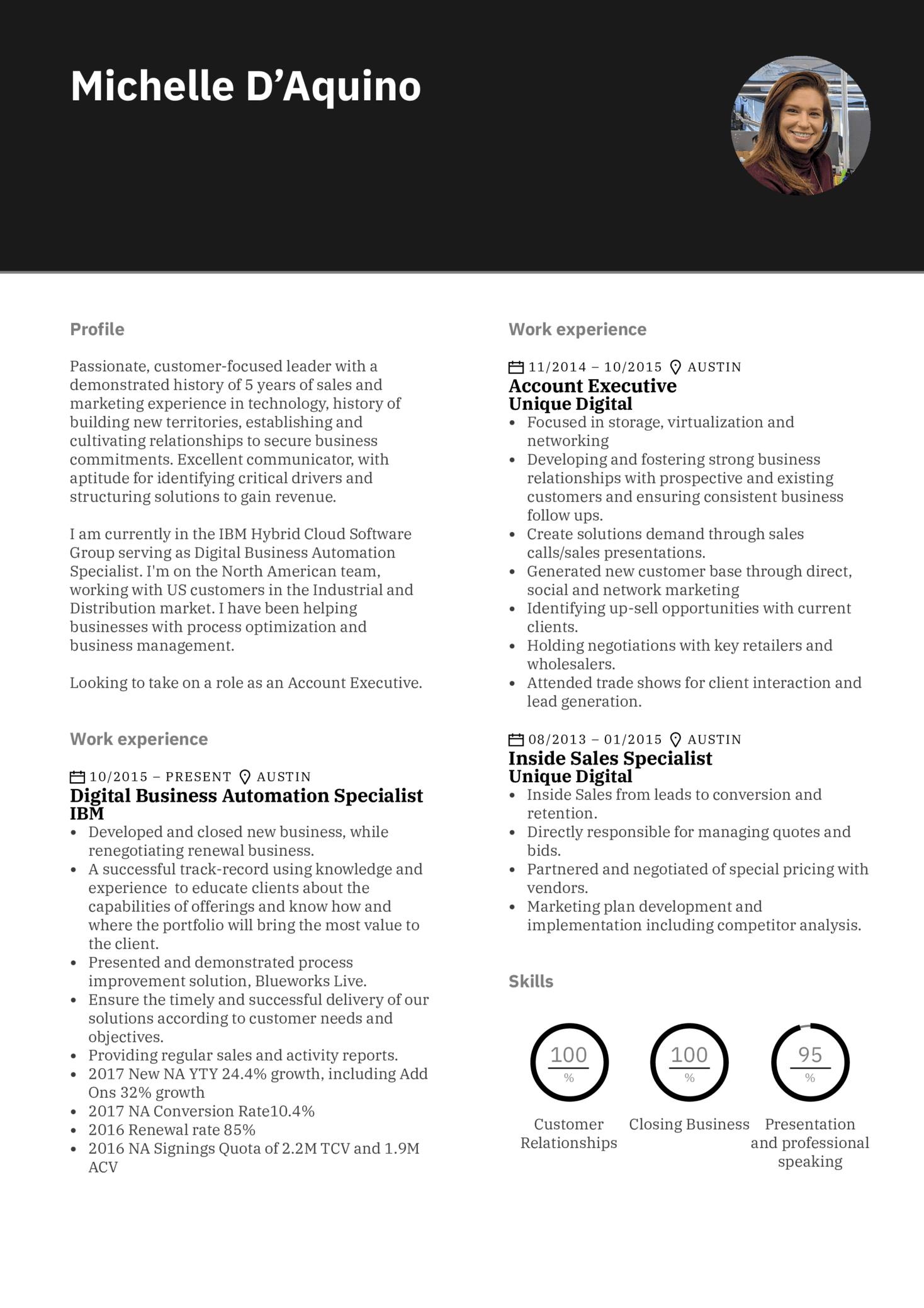 Michelle D’Aquino

Profile

Passionate, customer-focused leader with a demonstrated history of 5 years of sales and marketing experience in technology, history of building new territories, establishing and cultivating relationships to secure business commitments. Excellent communicator, with aptitude for identifying critical drivers and structuring solutions to gain revenue.

I am currently in the IBM Hybrid Cloud Software Group serving as Digital Business Automation Specialist. I'm on the North American team, working with US customers in the Industrial and Distribution market. I have been helping businesses with process optimization and business management.

Looking to take on a role as an Account Executive.

Work experience

10/2015 – PRESENT AUSTIN
Digital Business Automation Specialist
IBM
• Developed and closed new business, while renegotiating renewal business.
• A successful track-record using knowledge and experience to educate clients about the capabilities of offerings and know how and where the portfolio will bring the most value to the client.
• Presented and demonstrated process improvement solution, Blueworks Live.
• Ensure the timely and successful delivery of our solutions according to customer needs and objectives.
• Providing regular sales and activity reports.
• 2017 New NA YTY 24.4% growth, including Add Ons 32% growth
• 2017 NA Conversion Rate10.4%
• 2016 Renewal rate 85%
• 2016 NA Signings Quota of 2.2M TCV and 1.9M ACV

Work experience

11/2014 – 10/2015 AUSTIN
Account Executive
Unique Digital
• Focused in storage, virtualization and networking
• Developing and fostering strong business relationships with prospective and existing customers and ensuring consistent business follow ups.
• Create solutions demand through sales calls/sales presentations.
• Generated new customer base through direct, social and network marketing
• Identifying up-sell opportunities with current clients.
• Holding negotiations with key retailers and wholesalers.
• Attended trade shows for client interaction and lead generation.

08/2013 – 01/2015 AUSTIN
Inside Sales Specialist
Unique Digital
• Inside Sales from leads to conversion and retention.
• Directly responsible for managing quotes and bids.
• Partnered and negotiated of special pricing with vendors.
• Marketing plan development and implementation including competitor analysis.

Skills

100 %
Customer Relationships

100 %
Closing Business

95 %
Presentation and professional speaking